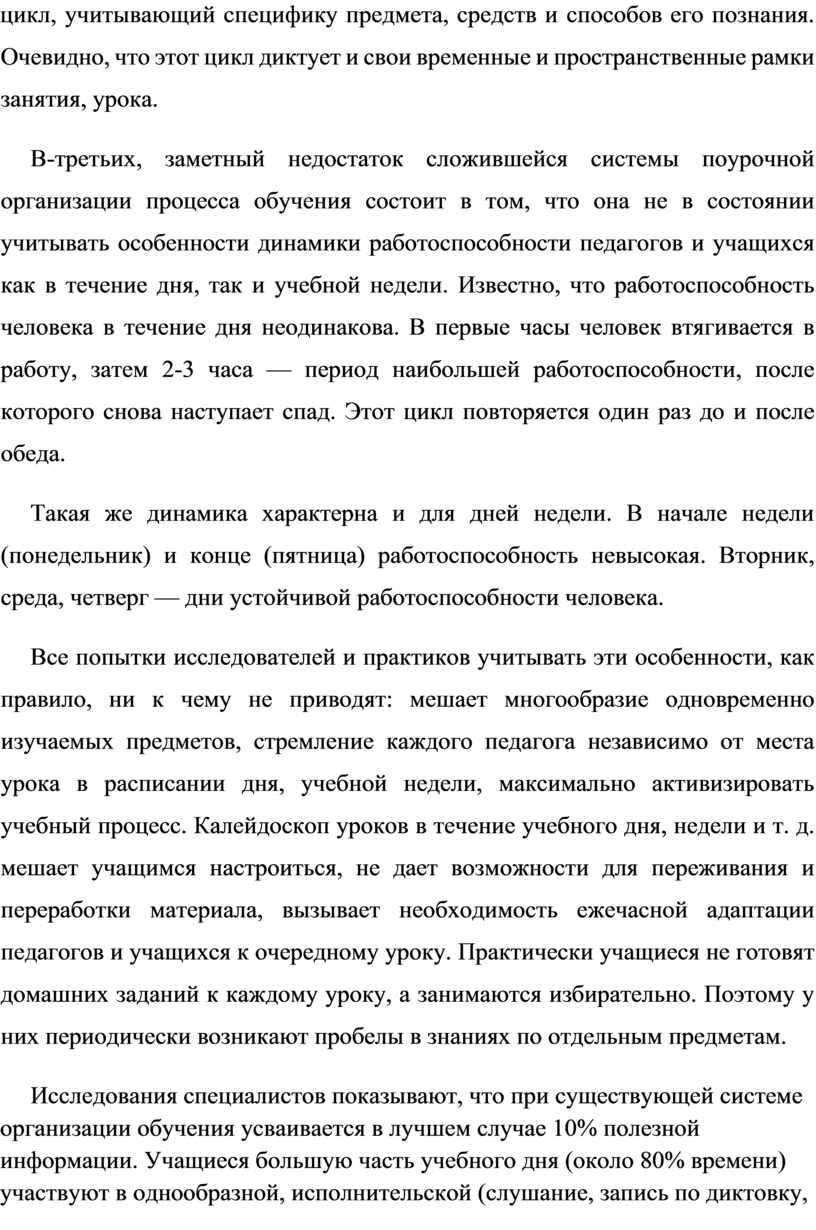 цикл, учитывающий специфику предмета, средств и способов его познания. Очевидно, что этот цикл диктует и свои временные и пространственные рамки занятия, урока.

В-третьих, заметный недостаток сложившейся системы поурочной организации процесса обучения состоит в том, что она не в состоянии учитывать особенности динамики работоспособности педагогов и учащихся как в течение дня, так и учебной недели. Известно, что работоспособность человека в течение дня неодинакова. В первые часы человек втягивается в работу, затем 2-3 часа — период наибольшей работоспособности, после которого снова наступает спад. Этот цикл повторяется один раз до и после обеда.

Такая же динамика характерна и для дней недели. В начале недели (понедельник) и конце (пятница) работоспособность невысокая. Вторник, среда, четверг — дни устойчивой работоспособности человека.

Все попытки исследователей и практиков учитывать эти особенности, как правило, ни к чему не приводят: мешает многообразие одновременно изучаемых предметов, стремление каждого педагога независимо от места урока в расписании дня, учебной недели, максимально активизировать учебный процесс. Калейдоскоп уроков в течение учебного дня, недели и т. д. мешает учащимся настроиться, не дает возможности для переживания и переработки материала, вызывает необходимость ежечасной адаптации педагогов и учащихся к очередному уроку. Практически учащиеся не готовят домашних заданий к каждому уроку, а занимаются избирательно. Поэтому у них периодически возникают пробелы в знаниях по отдельным предметам.

Исследования специалистов показывают, что при существующей системе организации обучения усваивается в лучшем случае 10% полезной информации. Учащиеся большую часть учебного дня (около 80% времени) участвуют в однообразной, исполнительской (слушание, запись по диктовку,